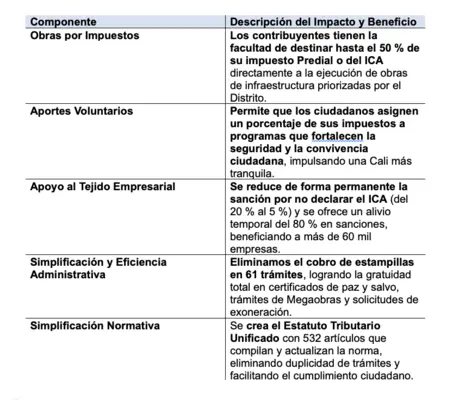 | Componente | Descripción del Impacto y Beneficio |
|---|---|
| Obras por Impuestos | Los contribuyentes tienen la facultad de destinar hasta el 50 % de su impuesto Predial o del ICA directamente a la ejecución de obras de infraestructura priorizadas por el Distrito. |
| Aportes Voluntarios | Permite que los ciudadanos asignen un porcentaje de sus impuestos a programas que fortalecen la seguridad y la convivencia ciudadana, impulsando una Cali más tranquila. |
| Apoyo al Tejido Empresarial | Se reduce de forma permanente la sanción por no declarar el ICA (del 20 % al 5 %) y se ofrece un alivio temporal del 80 % en sanciones, beneficiando a más de 60 mil empresas. |
| Simplificación y Eficiencia Administrativa | Eliminamos el cobro de estampillas en 61 trámites, logrando la gratuidad total en certificados de paz y salvo, trámites de Megaobras y solicitudes de exoneración. |
| Simplificación Normativa | Se crea el Estatuto Tributario Unificado con 532 artículos que compilan y actualizan la norma, eliminando duplicidad de trámites y facilitando el cumplimiento ciudadano. |